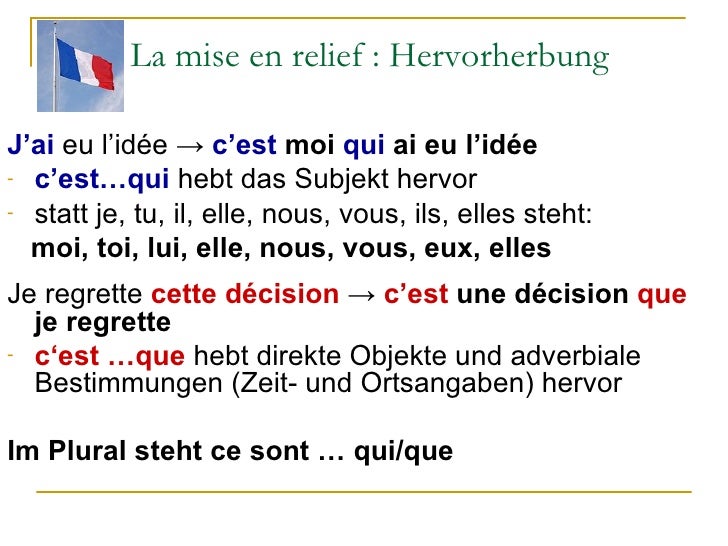 La mise en relief : Hervorherbung

J'ai eu l'idée → c'est moi qui ai eu l'idée
- c'est…qui hebt das Subjekt hervor
- statt je, tu, il, elle, nous, vous, ils, elles steht: moi, toi, lui, elle, nous, vous, eux, elles

Je regrette cette décision → c'est une décision que je regrette
- c'est …que hebt direkte Objekte und adverbiale Bestimmungen (Zeit- und Ortsangaben) hervor

Im Plural steht ce sont … qui/que